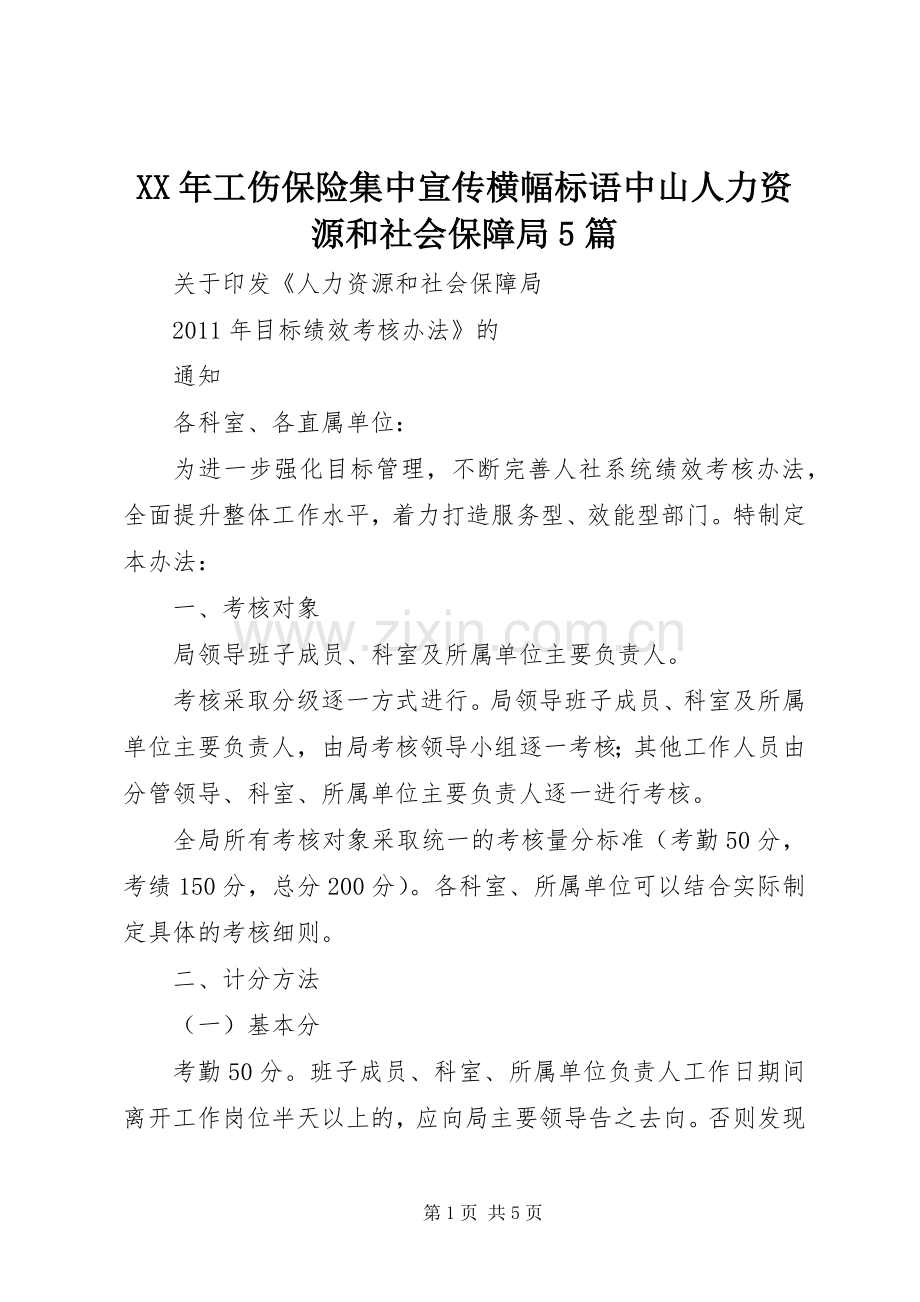 XX年工伤保险集中宣传横幅标语中山人力资源和社会保障局5篇

关于印发《人力资源和社会保障局

2011年目标绩效考核办法》的

通知

各科室、各直属单位：

为进一步强化目标管理，不断完善人社系统绩效考核办法，全面提升整体工作水平，着力打造服务型、效能型部门。特制定本办法：

一、考核对象

局领导班子成员、科室及所属单位主要负责人。

考核采取分级逐一方式进行。局领导班子成员、科室及所属单位主要负责人，由局考核领导小组逐一考核；其他工作人员由分管领导、科室、所属单位主要负责人逐一进行考核。

全局所有考核对象采取统一的考核量分标准（考勤50分，考绩150分，总分200分）。各科室、所属单位可以结合实际制定具体的考核细则。

二、计分方法

（一）基本分

考勤50分。班子成员、科室、所属单位负责人工作日期间离开工作岗位半天以上的，应向局主要领导告之去向。否则发现

www.zixin.com.cn

第1页 共5页